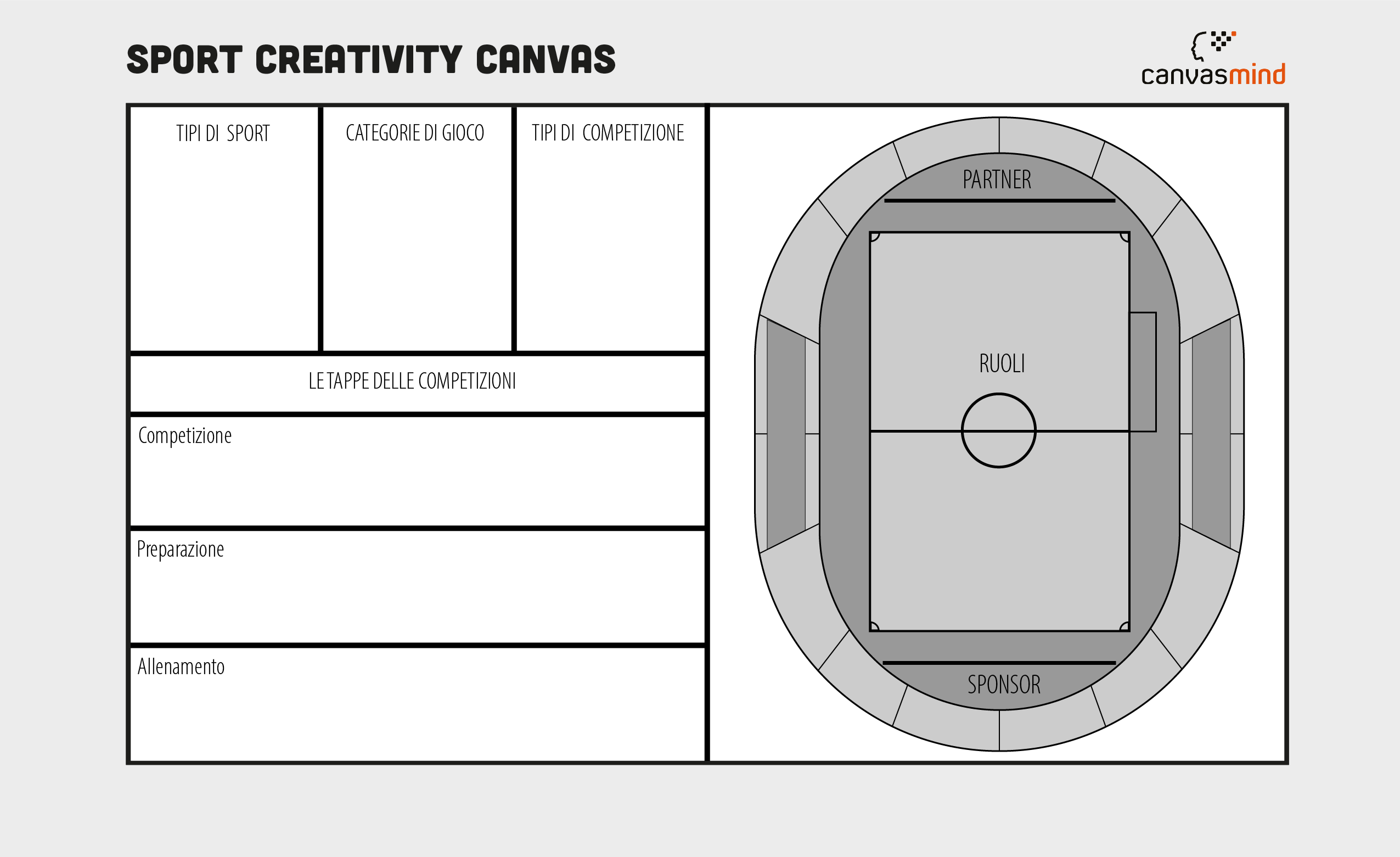 SPORT CREATIVITY CANVAS

canvasmind

TIPI DI SPORT

CATEGORIE DI GIOCO

TIPI DI COMPETIZIONE

LE TAPPE DELLE COMPETIZIONI

Competizione

Preparazione

Allenamento

PARTNER

RUOLI

SPONSOR